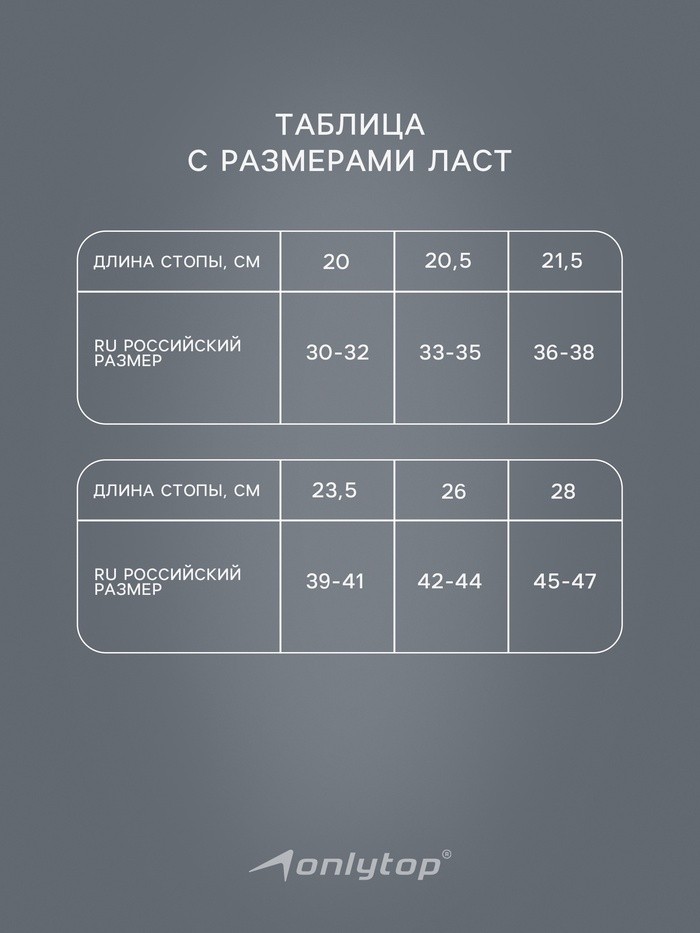 ТАБЛИЦА
С РАЗМЕРАМИ ЛАСТ

| ДЛИНА СТОПЫ, СМ | 20 | 20,5 | 21,5 |
|---|---|---|---|
| RU РОССИЙСКИЙ РАЗМЕР | 30-32 | 33-35 | 36-38 |

| ДЛИНА СТОПЫ, СМ | 23,5 | 26 | 28 |
|---|---|---|---|
| RU РОССИЙСКИЙ РАЗМЕР | 39-41 | 42-44 | 45-47 |

onlytop®